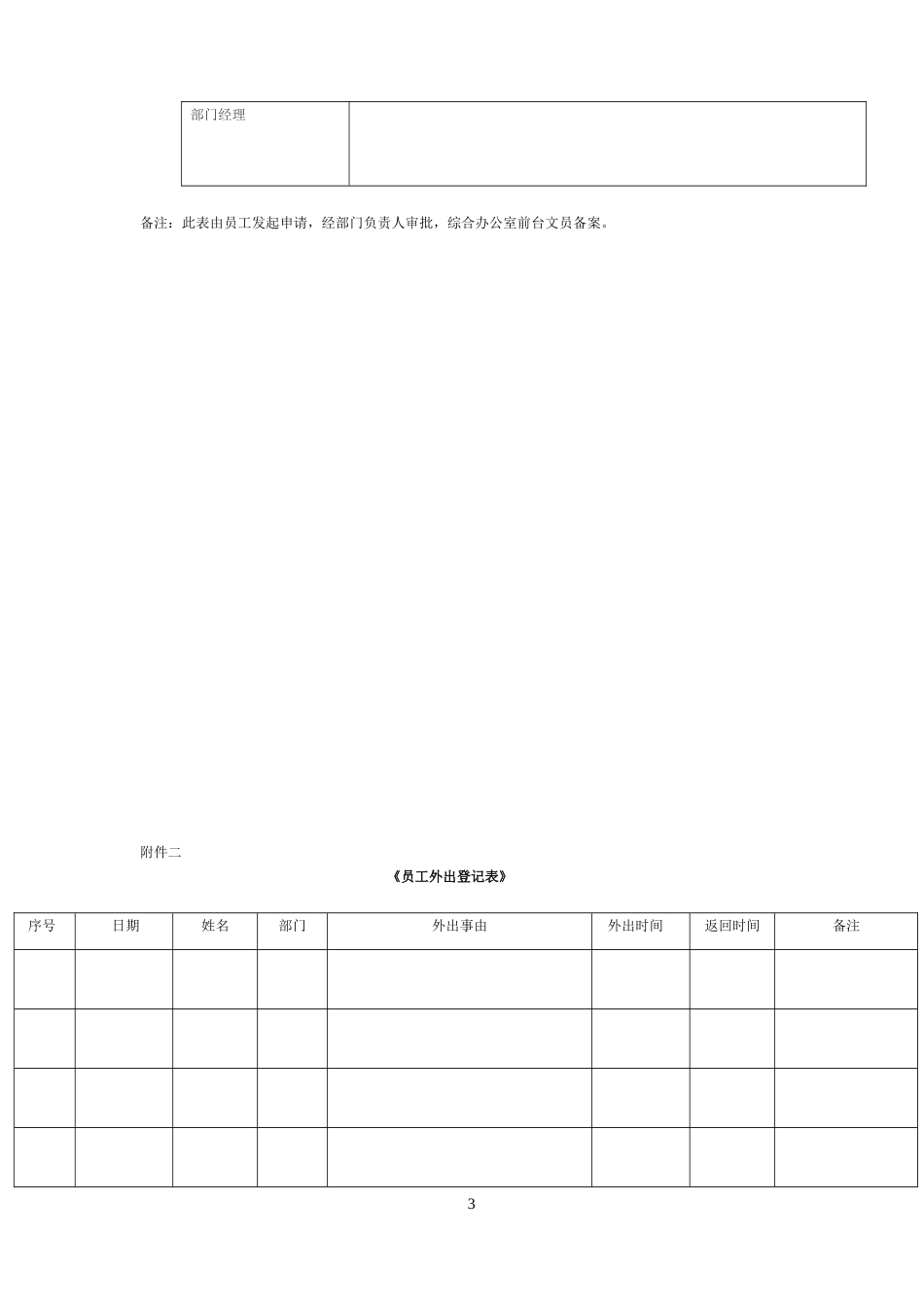 | 部门经理 | |
|---|---|

备注：此表由员工发起申请，经部门负责人审批，综合办公室前台文员备案。

附件二

《员工外出登记表》

| 序号 | 日期 | 姓名 | 部门 | 外出事由 | 外出时间 | 返回时间 | 备注 |
|---|---|---|---|---|---|---|---|
| | | | | | | | |
| | | | | | | | |
| | | | | | | | |
| | | | | | | | |

3